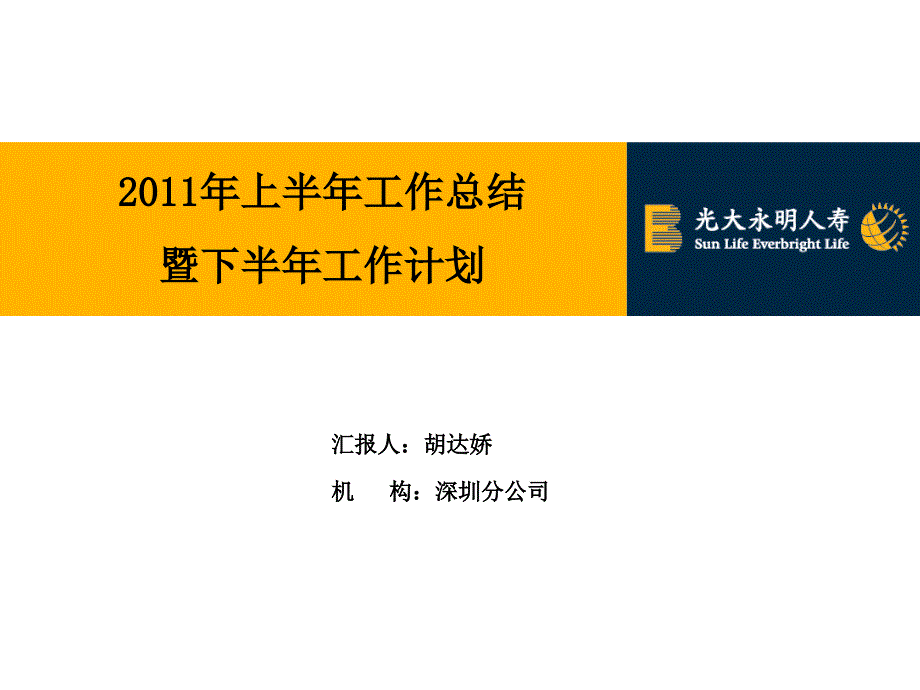 2011年上半年工作总结
暨下半年工作计划

光大永明人寿
Sun Life Everbright Life

汇报人：胡达娇
机　　构：深圳分公司